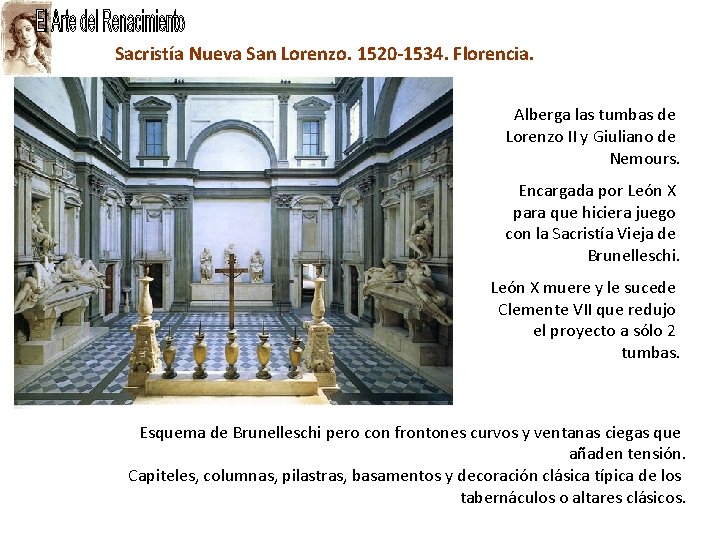 El Arte del Renacimiento

Sacristía Nueva San Lorenzo. 1520-1534. Florencia.

Alberga las tumbas de Lorenzo II y Giuliano de Nemours.

Encargada por León X para que hiciera juego con la Sacristía Vieja de Brunelleschi.

León X muere y le sucede Clemente VII que redujo el proyecto a sólo 2 tumbas.

Esquema de Brunelleschi pero con frontones curvos y ventanas ciegas que añaden tensión.
Capiteles, columnas, pilastras, basamentos y decoración clásica típica de los tabernáculos o altares clásicos.